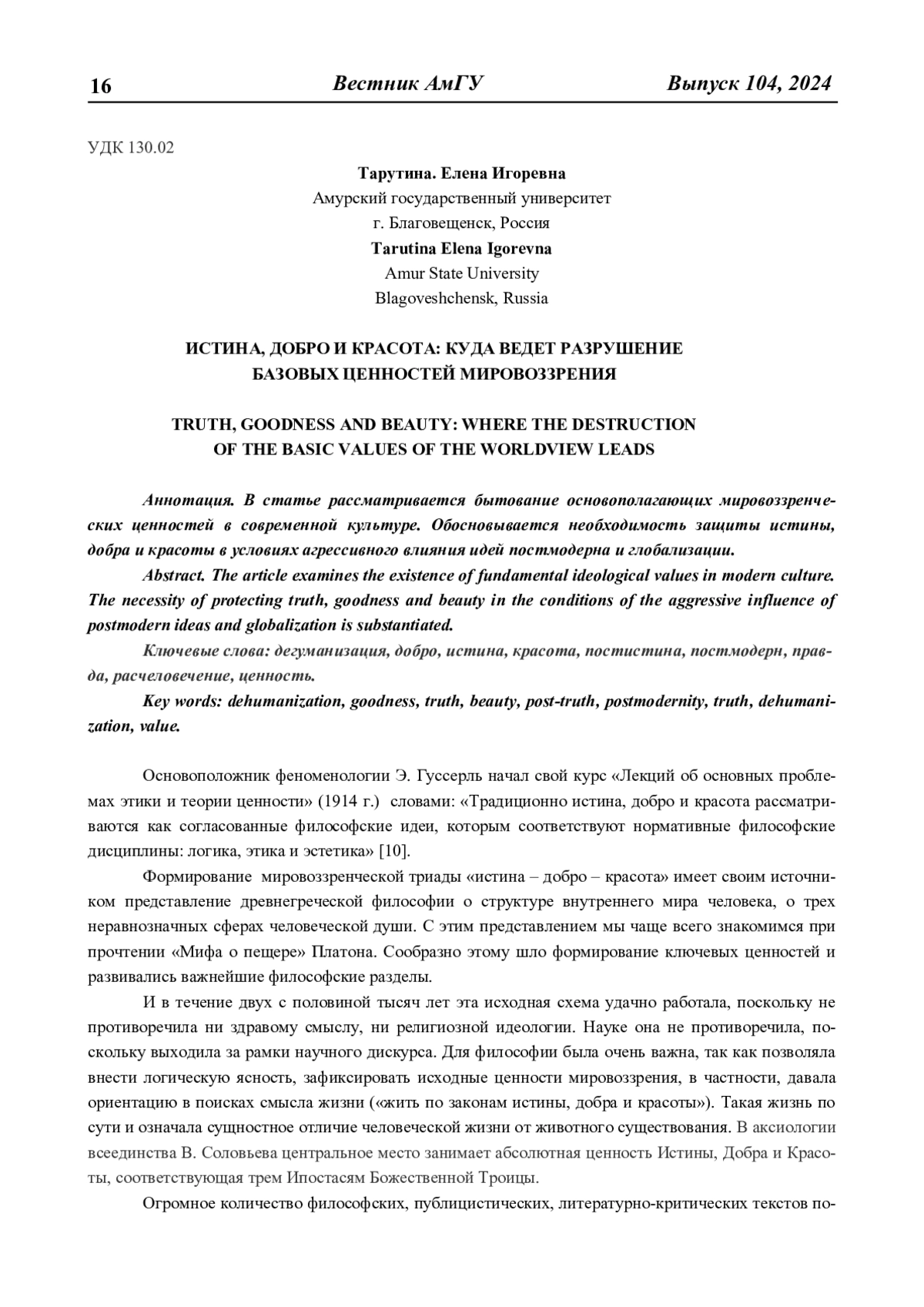 16 Вестник АмГУ Выпуск 104, 2024

УДК 130.02

Тарутина. Елена Игоревна
Амурский государственный университет
г. Благовещенск, Россия
Tarutina Elena Igorevna
Amur State University
Blagoveshchensk, Russia

ИСТИНА, ДОБРО И КРАСОТА: КУДА ВЕДЕТ РАЗРУШЕНИЕ БАЗОВЫХ ЦЕННОСТЕЙ МИРОВОЗЗРЕНИЯ

TRUTH, GOODNESS AND BEAUTY: WHERE THE DESTRUCTION OF THE BASIC VALUES OF THE WORLDVIEW LEADS

Аннотация. В статье рассматривается бытование основополагающих мировоззренческих ценностей в современной культуре. Обосновывается необходимость защиты истины, добра и красоты в условиях агрессивного влияния идей постмодерна и глобализации.

Abstract. The article examines the existence of fundamental ideological values in modern culture. The necessity of protecting truth, goodness and beauty in the conditions of the aggressive influence of postmodern ideas and globalization is substantiated.

Ключевые слова: дегуманизация, добро, истина, красота, постистина, постмодерн, правда, расчеловечение, ценность.

Key words: dehumanization, goodness, truth, beauty, post-truth, postmodernity, truth, dehumanization, value.

Основоположник феноменологии Э. Гуссерль начал свой курс «Лекций об основных проблемах этики и теории ценности» (1914 г.) словами: «Традиционно истина, добро и красота рассматриваются как согласованные философские идеи, которым соответствуют нормативные философские дисциплины: логика, этика и эстетика» [10].

Формирование мировоззренческой триады «истина – добро – красота» имеет своим источником представление древнегреческой философии о структуре внутреннего мира человека, о трех неравнозначных сферах человеческой души. С этим представлением мы чаще всего знакомимся при прочтении «Мифа о пещере» Платона. Сообразно этому шло формирование ключевых ценностей и развивались важнейшие философские разделы.

И в течение двух с половиной тысяч лет эта исходная схема удачно работала, поскольку не противоречила ни здравому смыслу, ни религиозной идеологии. Науке она не противоречила, поскольку выходила за рамки научного дискурса. Для философии была очень важна, так как позволяла внести логическую ясность, зафиксировать исходные ценности мировоззрения, в частности, давала ориентацию в поисках смысла жизни («жить по законам истины, добра и красоты»). Такая жизнь по сути и означала сущностное отличие человеческой жизни от животного существования. В аксиологии всеединства В. Соловьева центральное место занимает абсолютная ценность Истины, Добра и Красоты, соответствующая трем Ипостасям Божественной Троицы.

Огромное количество философских, публицистических, литературно-критических текстов по-